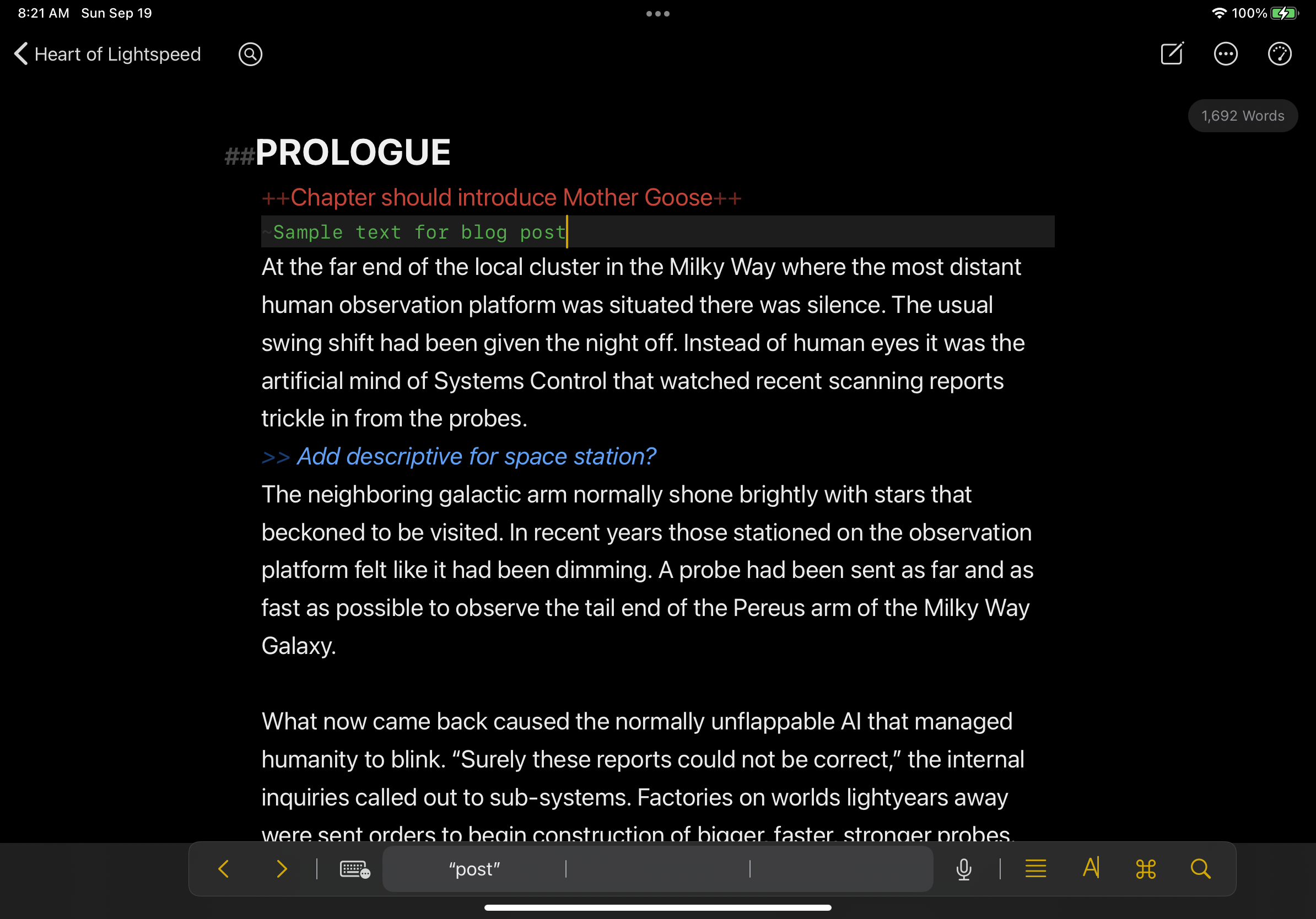 8:21 AM Sun Sep 19

100%

Heart of Lightspeed

1,692 Words

##PROLOGUE

++Chapter should introduce Mother Goose++

~Sample text for blog post

At the far end of the local cluster in the Milky Way where the most distant human observation platform was situated there was silence. The usual swing shift had been given the night off. Instead of human eyes it was the artificial mind of Systems Control that watched recent scanning reports trickle in from the probes.

>> Add descriptive for space station?

The neighboring galactic arm normally shone brightly with stars that beckoned to be visited. In recent years those stationed on the observation platform felt like it had been dimming. A probe had been sent as far and as fast as possible to observe the tail end of the Pereus arm of the Milky Way Galaxy.

What now came back caused the normally unflappable AI that managed humanity to blink. “Surely these reports could not be correct,” the internal inquiries called out to sub-systems. Factories on worlds lightyears away were sent orders to begin construction of bigger, faster, stronger probes.

“post”